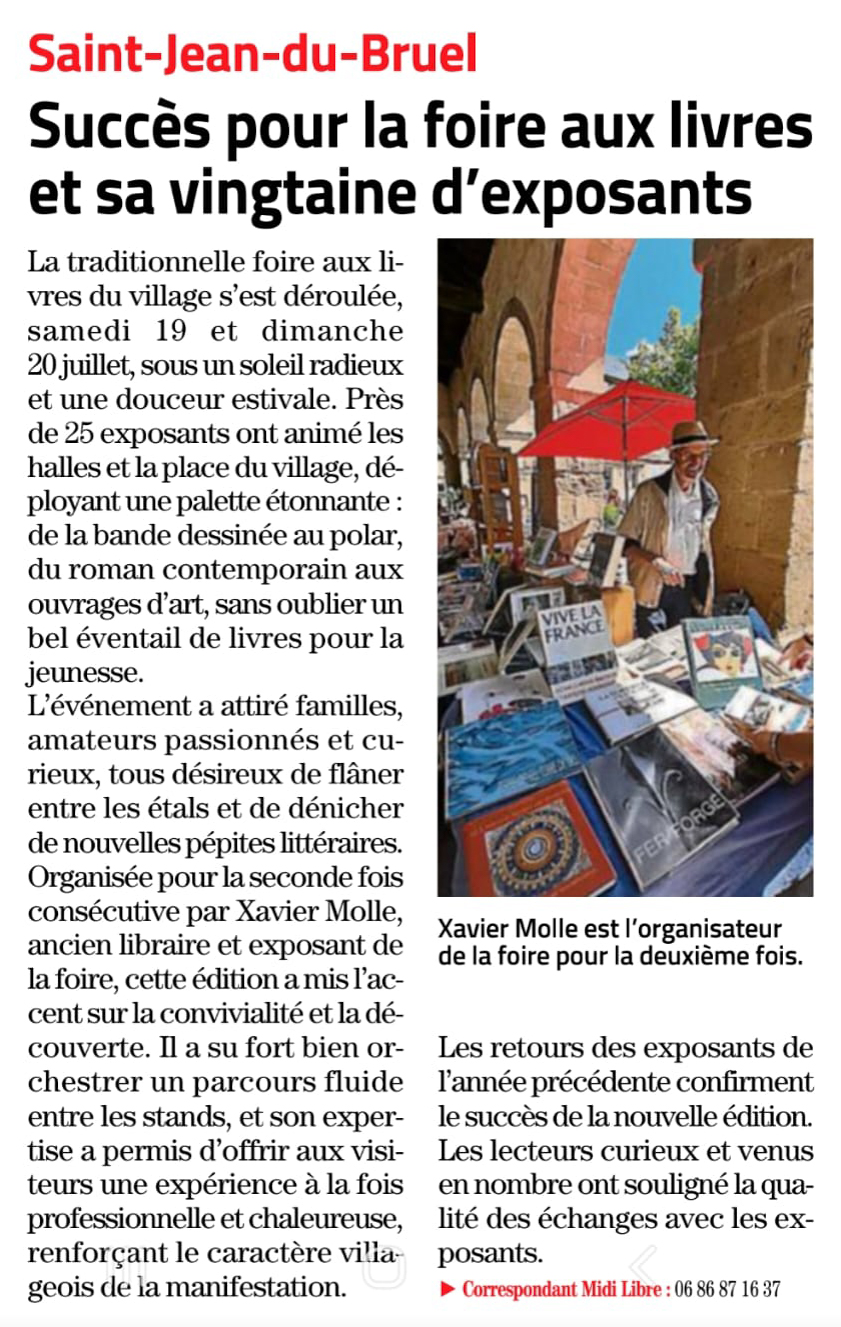 Saint-Jean-du-Bruel

Succès pour la foire aux livres et sa vingtaine d'exposants

La traditionnelle foire aux livres du village s'est déroulée, samedi 19 et dimanche 20 juillet, sous un soleil radieux et une douceur estivale. Près de 25 exposants ont animé les halles et la place du village, déployant une palette étonnante : de la bande dessinée au polar, du roman contemporain aux ouvrages d'art, sans oublier un bel éventail de livres pour la jeunesse.
L'événement a attiré familles, amateurs passionnés et curieux, tous désireux de flâner entre les étals et de dénicher de nouvelles pépites littéraires. Organisée pour la seconde fois consécutive par Xavier Molle, ancien libraire et exposant de la foire, cette édition a mis l'accent sur la convivialité et la découverte. Il a su fort bien orchestrer un parcours fluide entre les stands, et son expertise a permis d'offrir aux visiteurs une expérience à la fois professionnelle et chaleureuse, renforçant le caractère villageois de la manifestation.

VIVE LA FRANCE

FER FORGÉ

Xavier Molle est l'organisateur de la foire pour la deuxième fois.

Les retours des exposants de l'année précédente confirment le succès de la nouvelle édition. Les lecteurs curieux et venus en nombre ont souligné la qualité des échanges avec les exposants.

► Correspondant Midi Libre : 06 86 87 16 37